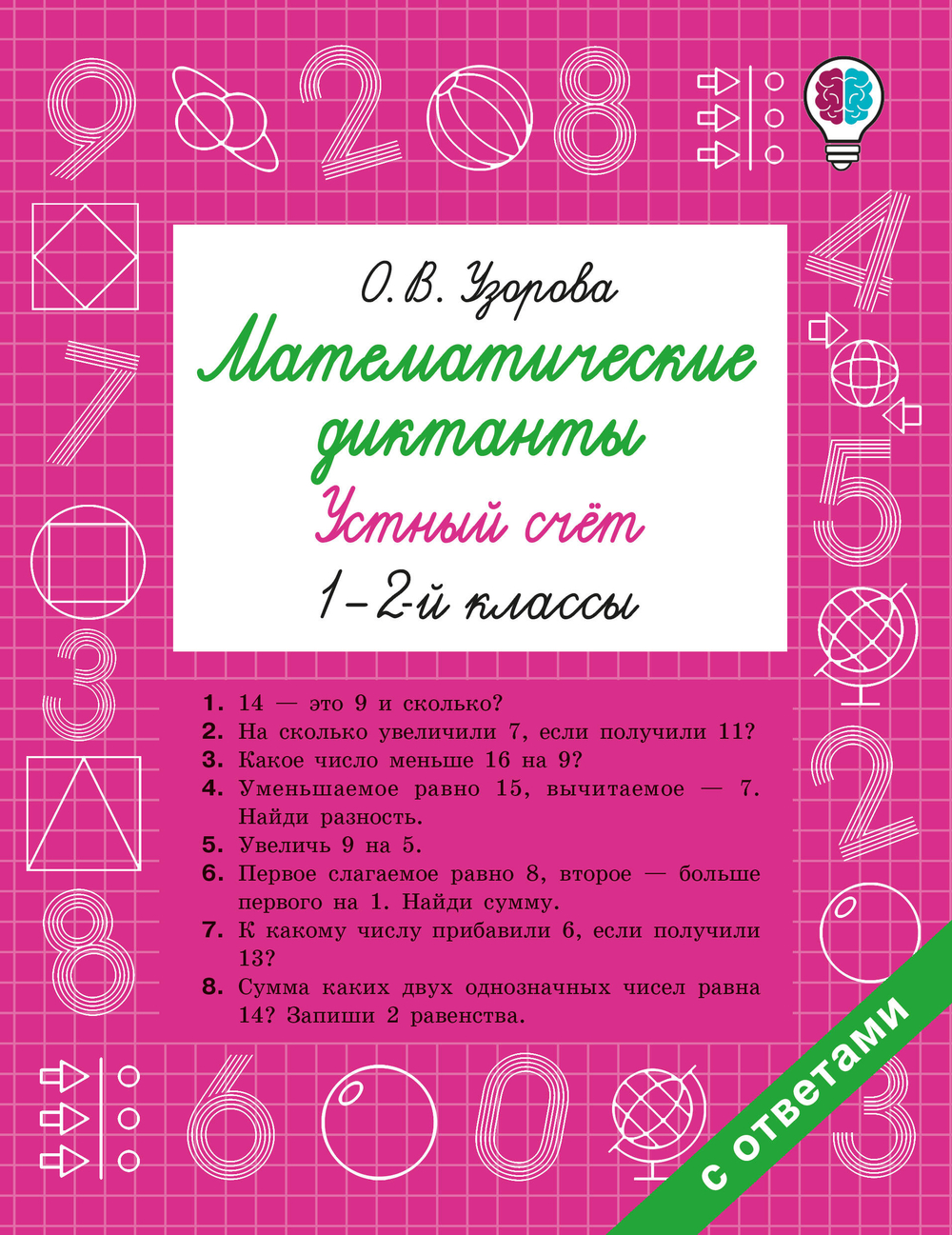 О. В. Узорова

Математические диктанты

Устный счёт

1–2-й классы

1. 14 — это 9 и сколько?
2. На сколько увеличили 7, если получили 11?
3. Какое число меньше 16 на 9?
4. Уменьшаемое равно 15, вычитаемое — 7. Найди разность.
5. Увеличь 9 на 5.
6. Первое слагаемое равно 8, второе — больше первого на 1. Найди сумму.
7. К какому числу прибавили 6, если получили 13?
8. Сумма каких двух однозначных чисел равна 14? Запиши 2 равенства.

с ответами